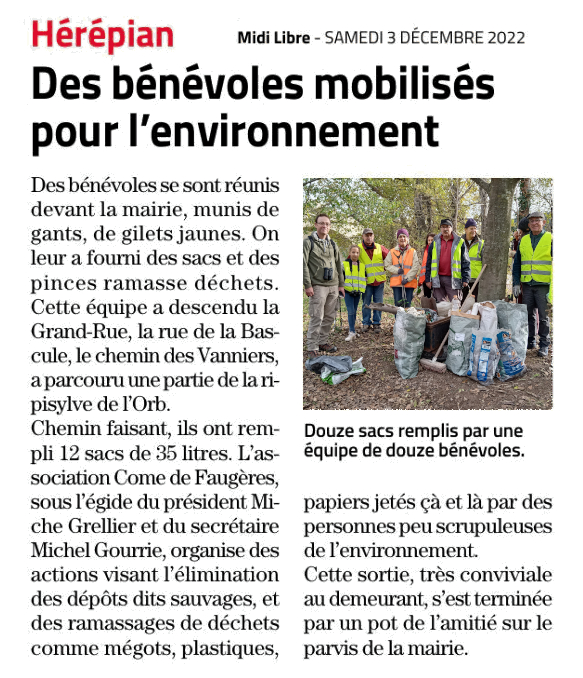 Hérépian

Midi Libre - SAMEDI 3 DÉCEMBRE 2022

Des bénévoles mobilisés pour l'environnement

Des bénévoles se sont réunis devant la mairie, munis de gants, de gilets jaunes. On leur a fourni des sacs et des pinces ramasse déchets. Cette équipe a descendu la Grand-Rue, la rue de la Bascule, le chemin des Vanniers, a parcouru une partie de la ripisylve de l'Orb.
Chemin faisant, ils ont rempli 12 sacs de 35 litres. L'association Come de Faugères, sous l'égide du président Miche Grellier et du secrétaire Michel Gourrie, organise des actions visant l'élimination des dépôts dits sauvages, et des ramassages de déchets comme mégots, plastiques, papiers jetés çà et là par des personnes peu scrupuleuses de l'environnement.
Cette sortie, très conviviale au demeurant, s'est terminée par un pot de l'amitié sur le parvis de la mairie.

Douze sacs remplis par une équipe de douze bénévoles.